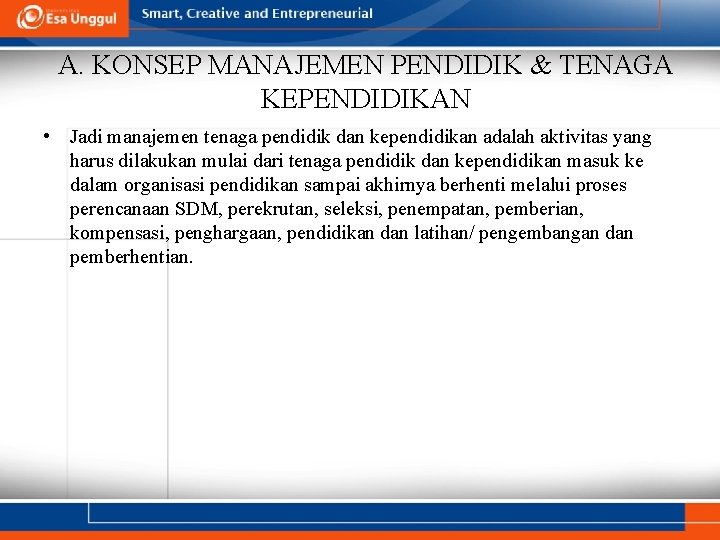 Esa Unggul

Smart, Creative and Entrepreneurial

A. KONSEP MANAJEMEN PENDIDIK & TENAGA KEPENDIDIKAN

• Jadi manajemen tenaga pendidik dan kependidikan adalah aktivitas yang harus dilakukan mulai dari tenaga pendidik dan kependidikan masuk ke dalam organisasi pendidikan sampai akhirnya berhenti melalui proses perencanaan SDM, perekrutan, seleksi, penempatan, pemberian, kompensasi, penghargaan, pendidikan dan latihan/ pengembangan dan pemberhentian.